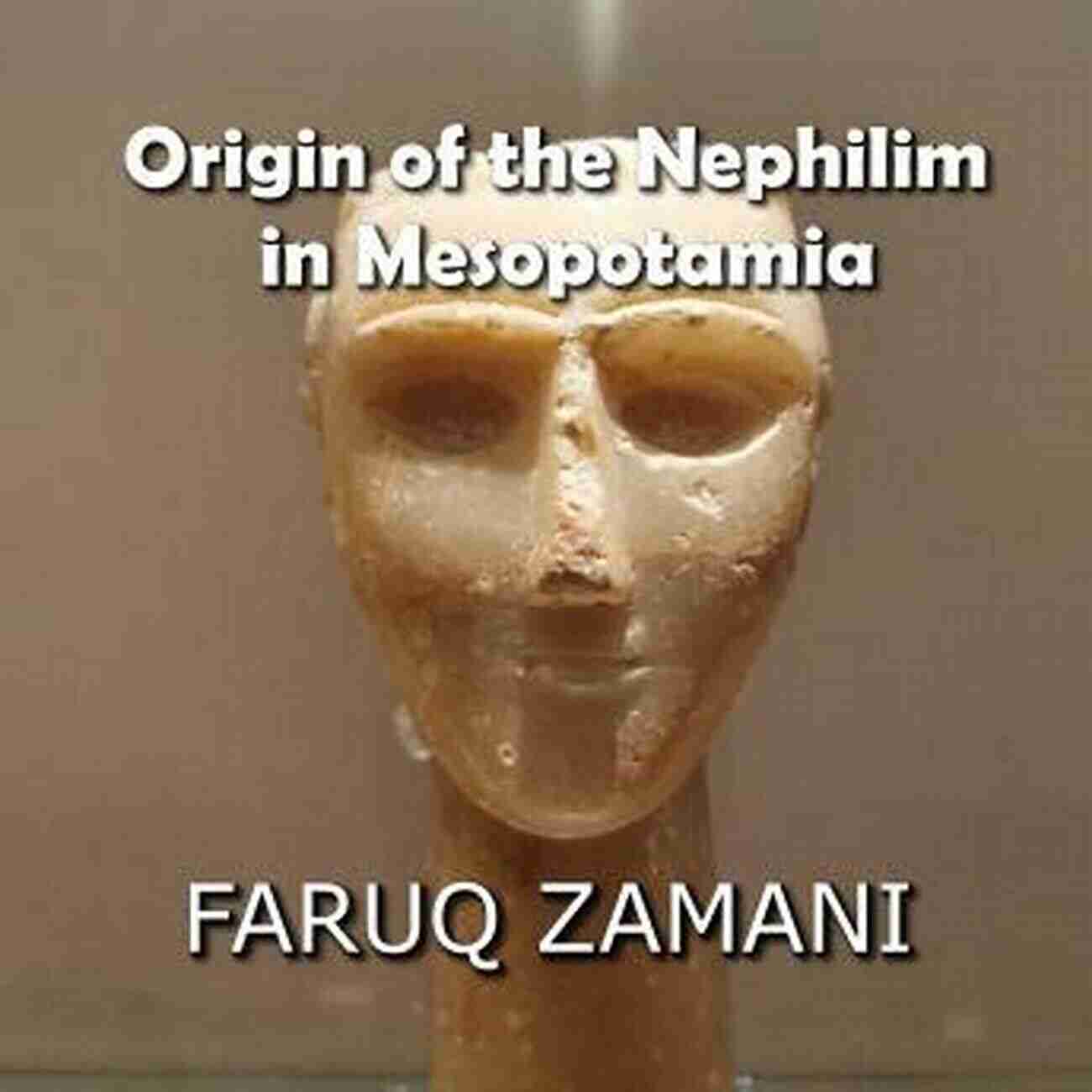 Origin of the Nephilim in Mesopotamia

FARUQ ZAMANI